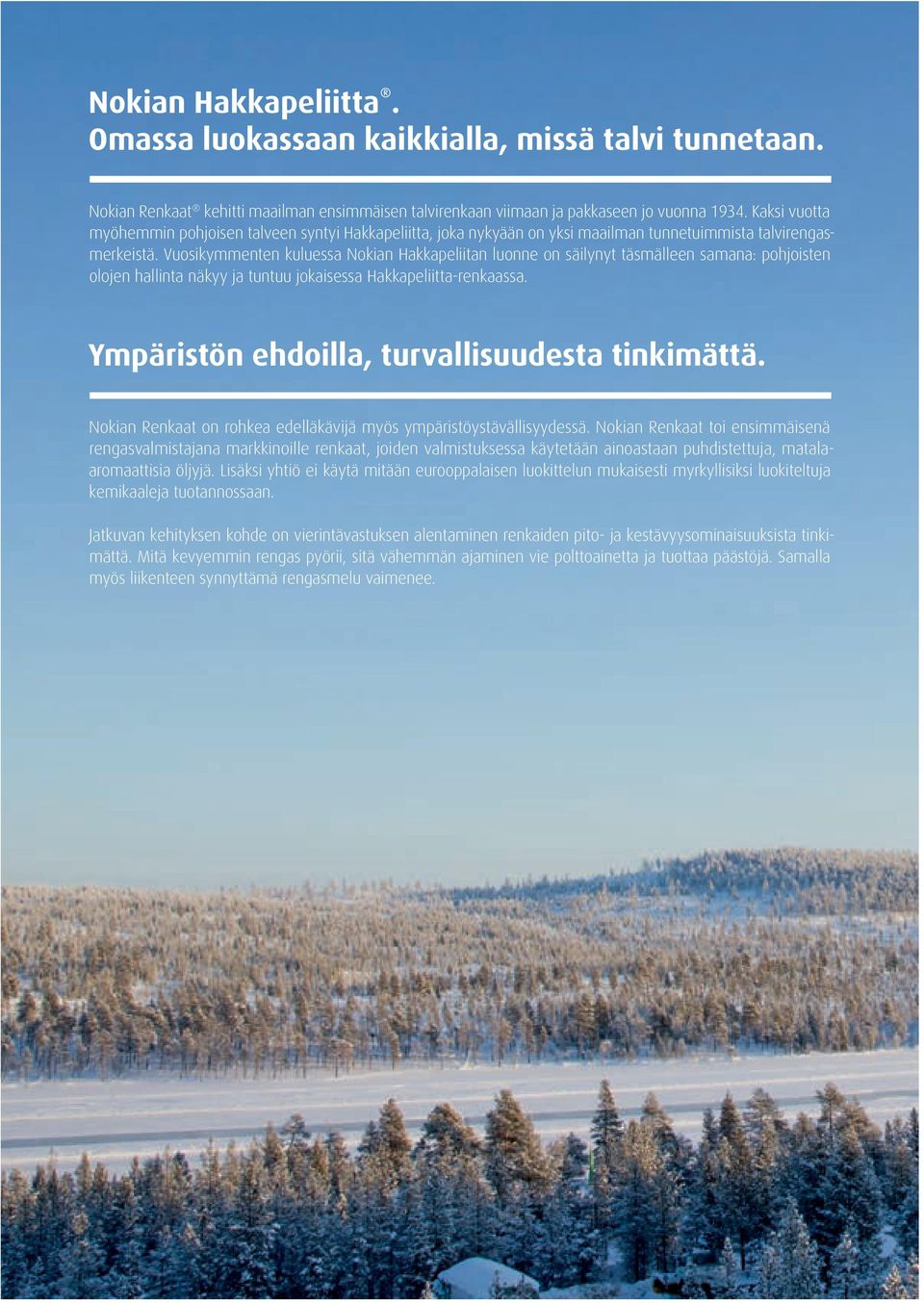 Nokian Hakkapeliitta®.
Omassa luokassaan kaikkialla, missä talvi tunnetaan.

Nokian Renkaat® kehitti maailman ensimmäisen talvirenkaan viimaan ja pakkaseen jo vuonna 1934. Kaksi vuotta myöhemmin pohjoisen talveen syntyi Hakkapeliitta, joka nykyään on yksi maailman tunnetuimmista talvirengasmerkeistä. Vuosikymmenten kuluessa Nokian Hakkapeliitan luonne on säilynyt täsmälleen samana: pohjoisten olojen hallinta näkyy ja tuntuu jokaisessa Hakkapeliitta-renkaassa.

Ympäristön ehdoilla, turvallisuudesta tinkimättä.

Nokian Renkaat on rohkea edelläkävijä myös ympäristöystävällisyydessä. Nokian Renkaat toi ensimmäisenä rengasvalmistajana markkinoille renkaat, joiden valmistuksessa käytetään ainoastaan puhdistettuja, matala-aromaattisia öljyjä. Lisäksi yhtiö ei käytä mitään eurooppalaisen luokittelun mukaisesti myrkyllisiksi luokiteltuja kemikaaleja tuotannossaan.

Jatkuvan kehityksen kohde on vierintävastuksen alentaminen renkaiden pito- ja kestävyysominaisuuksista tinkimättä. Mitä kevyemmin rengas pyörii, sitä vähemmän ajaminen vie polttoainetta ja tuottaa päästöjä. Samalla myös liikenteen synnyttämä rengasmelu vaimenee.